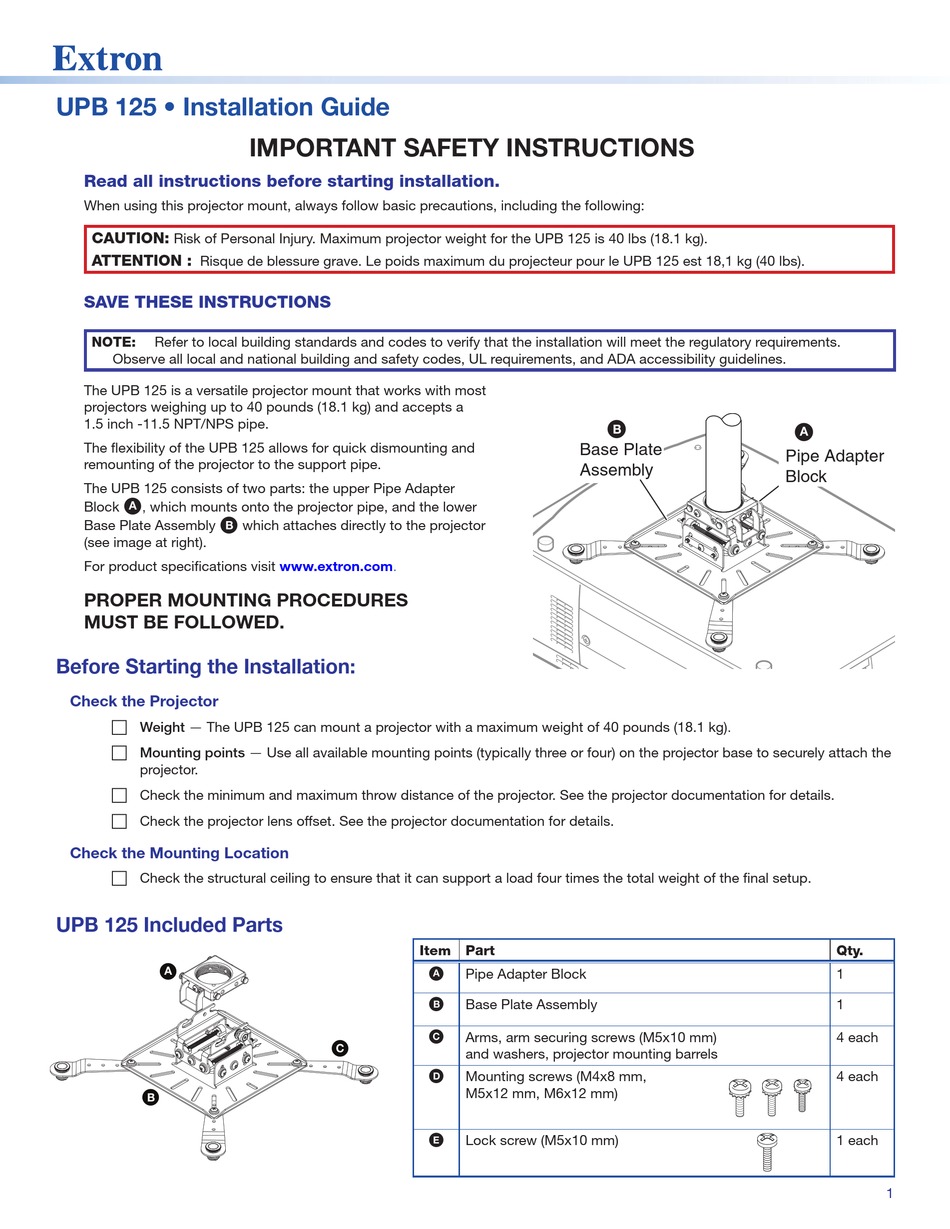 Extron

UPB 125 • Installation Guide

IMPORTANT SAFETY INSTRUCTIONS

Read all instructions before starting installation.

When using this projector mount, always follow basic precautions, including the following:

CAUTION: Risk of Personal Injury. Maximum projector weight for the UPB 125 is 40 lbs (18.1 kg).
ATTENTION : Risque de blessure grave. Le poids maximum du projecteur pour le UPB 125 est 18,1 kg (40 lbs).

SAVE THESE INSTRUCTIONS

NOTE: Refer to local building standards and codes to verify that the installation will meet the regulatory requirements. Observe all local and national building and safety codes, UL requirements, and ADA accessibility guidelines.

The UPB 125 is a versatile projector mount that works with most projectors weighing up to 40 pounds (18.1 kg) and accepts a 1.5 inch -11.5 NPT/NPS pipe.

The flexibility of the UPB 125 allows for quick dismounting and remounting of the projector to the support pipe.

The UPB 125 consists of two parts: the upper Pipe Adapter Block A, which mounts onto the projector pipe, and the lower Base Plate Assembly B which attaches directly to the projector (see image at right).

For product specifications visit www.extron.com.

PROPER MOUNTING PROCEDURES MUST BE FOLLOWED.

B
Base Plate Assembly

A
Pipe Adapter Block

Before Starting the Installation:

Check the Projector

Weight — The UPB 125 can mount a projector with a maximum weight of 40 pounds (18.1 kg).

Mounting points — Use all available mounting points (typically three or four) on the projector base to securely attach the projector.

Check the minimum and maximum throw distance of the projector. See the projector documentation for details.

Check the projector lens offset. See the projector documentation for details.

Check the Mounting Location

Check the structural ceiling to ensure that it can support a load four times the total weight of the final setup.

UPB 125 Included Parts

A
C
B

| Item | Part | Qty. |
|---|---|---|
| A | Pipe Adapter Block | 1 |
| B | Base Plate Assembly | 1 |
| C | Arms, arm securing screws (M5x10 mm) and washers, projector mounting barrels | 4 each |
| D | Mounting screws (M4x8 mm, M5x12 mm, M6x12 mm) | 4 each |
| E | Lock screw (M5x10 mm) | 1 each |

1